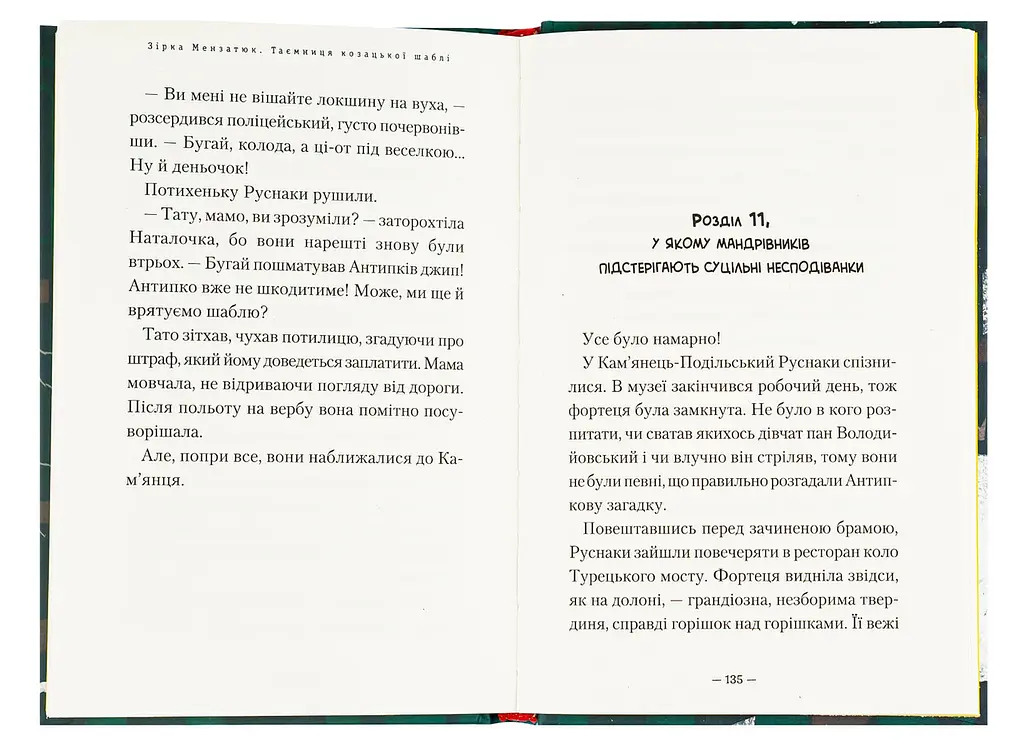 Зірка Мензатюк. Таємниця козацької шаблі

— Ви мені не вішайте локшину на вуха, — розсердився поліцейський, густо почервонівши. — Бугай, колода, а ці-от під веселкою... Ну й деньочок!

Потихеньку Руснаки рушили.

— Тату, мамо, ви зрозуміли? — заторохтіла Наталочка, бо вони нарешті знову були втрьох. — Бугай пошматував Антипків джип! Антипко вже не шкодитиме! Може, ми ще й врятуємо шаблю?

Тато зітхав, чухав потилицю, згадуючи про штраф, який йому доведеться заплатити. Мама мовчала, не відриваючи погляду від дороги. Після польоту на вербу вона помітно посуворішала.

Але, попри все, вони наближалися до Кам'янця.

Розділ 11,
у якому мандрівників підстерігають суцільні несподіванки

Усе було намарно!

У Кам'янець-Подільський Руснаки спізнилися. В музеї закінчився робочий день, тож фортеця була замкнута. Не було в кого розпитати, чи сватав якихось дівчат пан Володийовський і чи влучно він стріляв, тому вони не були певні, що правильно розгадали Антипкову загадку.

Повештавшись перед зачиненою брамою, Руснаки зайшли повечеряти в ресторан коло Турецького мосту. Фортеця видніла звідси, як на долоні, — грандіозна, незборима твердиня, справді горішок над горішками. Її вежі

— 135 —